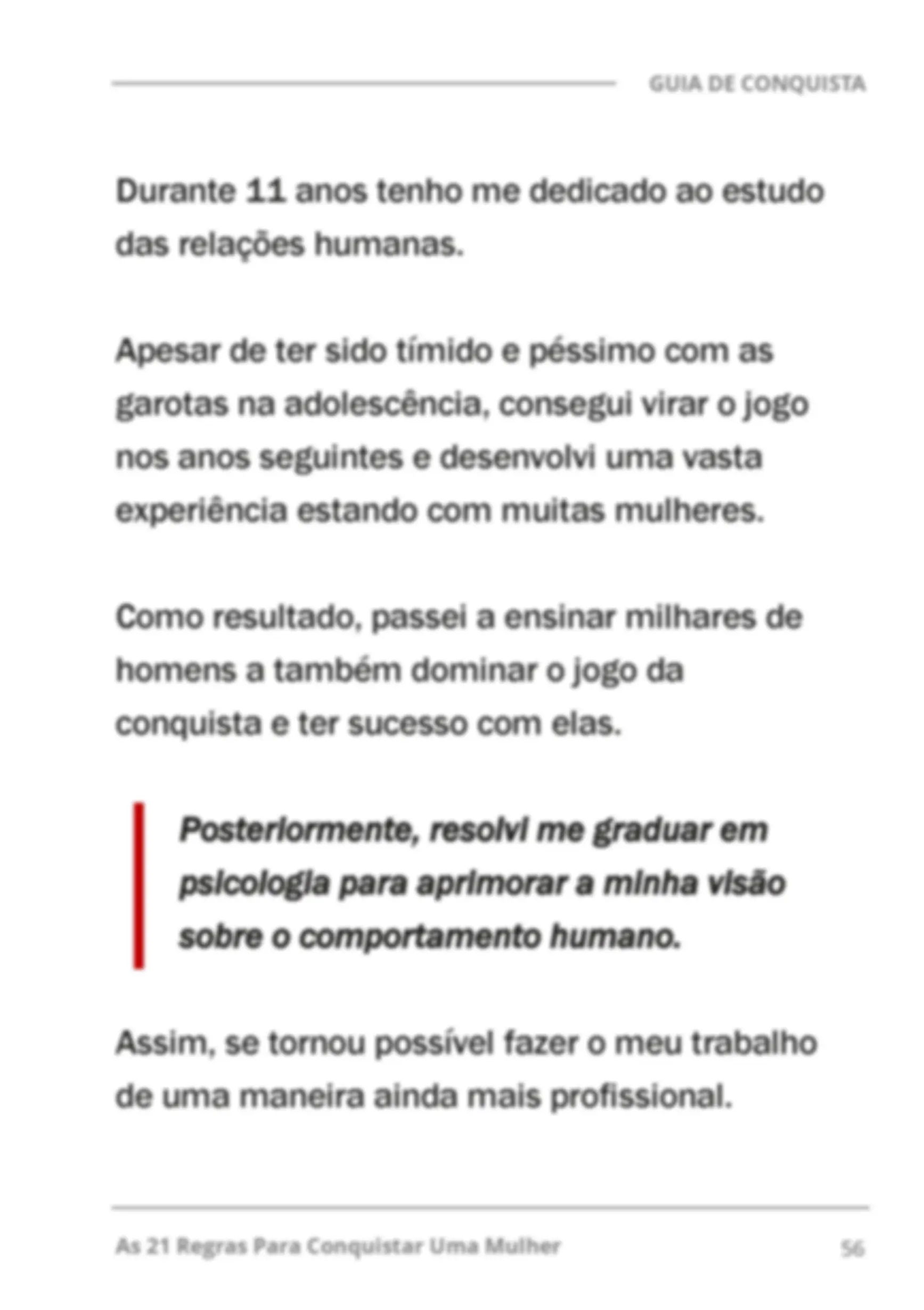 GUIA DE CONQUISTA

Durante 11 anos tenho me dedicado ao estudo das relações humanas.

Apesar de ter sido tímido e péssimo com as garotas na adolescência, consegui virar o jogo nos anos seguintes e desenvolvi uma vasta experiência estando com muitas mulheres.

Como resultado, passei a ensinar milhares de homens a também dominar o jogo da conquista e ter sucesso com elas.

Posteriormente, resolvi me graduar em psicologia para aprimorar a minha visão sobre o comportamento humano.

Assim, se tornou possível fazer o meu trabalho de uma maneira ainda mais profissional.

As 21 Regras Para Conquistar Uma Mulher

56